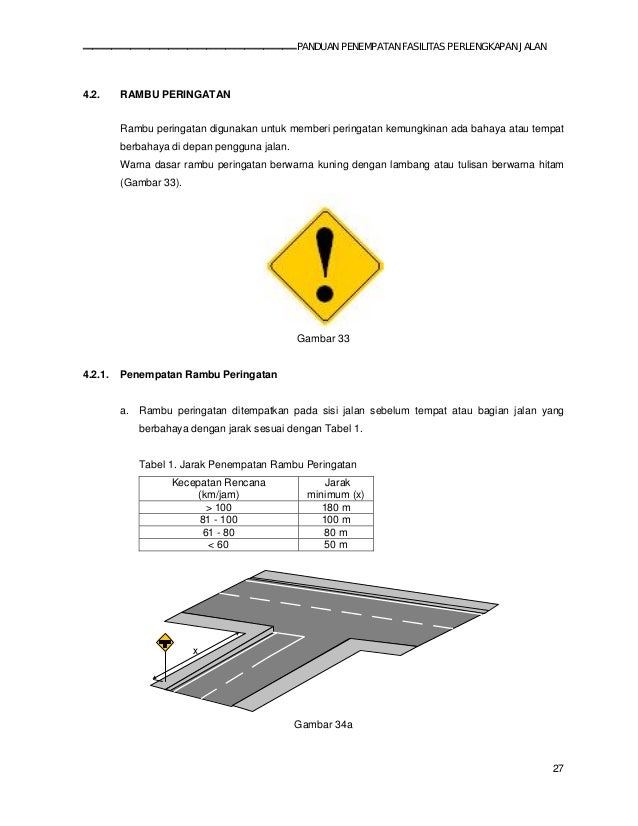 PANDUAN PENEMPATAN FASILITAS PERLENGKAPAN JALAN

4.2. RAMBU PERINGATAN

Rambu peringatan digunakan untuk memberi peringatan kemungkinan ada bahaya atau tempat berbahaya di depan pengguna jalan.
Warna dasar rambu peringatan berwarna kuning dengan lambang atau tulisan berwarna hitam (Gambar 33).

Gambar 33

4.2.1. Penempatan Rambu Peringatan

a. Rambu peringatan ditempatkan pada sisi jalan sebelum tempat atau bagian jalan yang berbahaya dengan jarak sesuai dengan Tabel 1.

Tabel 1. Jarak Penempatan Rambu Peringatan

| Kecepatan Rencana (km/jam) | Jarak minimum (x) |
|---|---|
| > 100 | 180 m |
| 81 - 100 | 100 m |
| 61 - 80 | 80 m |
| < 60 | 50 m |

x

Gambar 34a

27